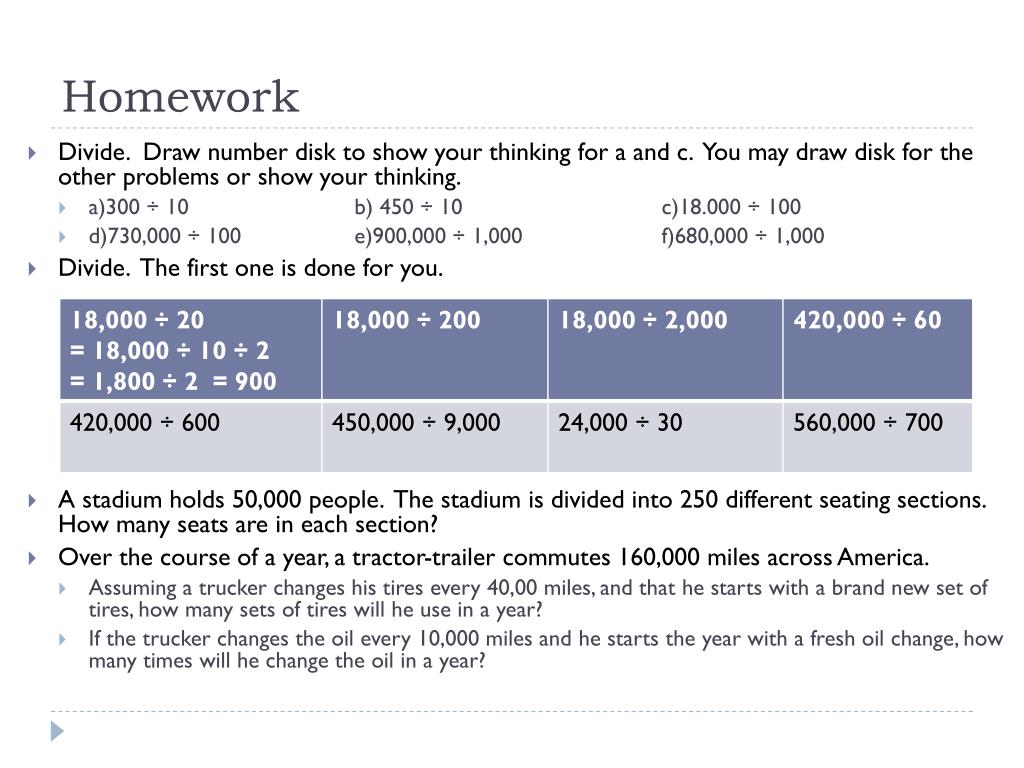 Homework

Divide. Draw number disk to show your thinking for a and c. You may draw disk for the other problems or show your thinking.

a)300 ÷ 10 b) 450 ÷ 10 c)18.000 ÷ 100

d)730,000 ÷ 100 e)900,000 ÷ 1,000 f)680,000 ÷ 1,000

Divide. The first one is done for you.

| 18,000 ÷ 20 = 18,000 ÷ 10 ÷ 2 = 1,800 ÷ 2 = 900 | 18,000 ÷ 200 | 18,000 ÷ 2,000 | 420,000 ÷ 60 |
|---|---|---|---|
| 420,000 ÷ 600 | 450,000 ÷ 9,000 | 24,000 ÷ 30 | 560,000 ÷ 700 |

A stadium holds 50,000 people. The stadium is divided into 250 different seating sections. How many seats are in each section?

Over the course of a year, a tractor-trailer commutes 160,000 miles across America.

Assuming a trucker changes his tires every 40,00 miles, and that he starts with a brand new set of tires, how many sets of tires will he use in a year?

If the trucker changes the oil every 10,000 miles and he starts the year with a fresh oil change, how many times will he change the oil in a year?